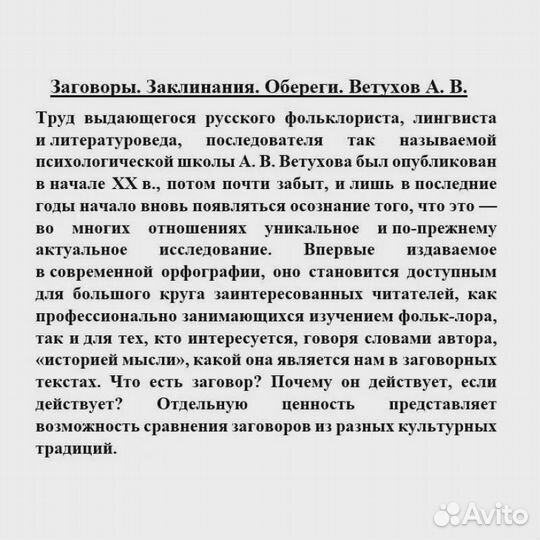 Заговоры. Заклинания. Обереги. Ветухов А. В.

Труд выдающегося русского фольклориста, лингвиста и литературоведа, последователя так называемой психологической школы А. В. Ветухова был опубликован в начале XX в., потом почти забыт, и лишь в последние годы начало вновь появляться осознание того, что это — во многих отношениях уникальное и по-прежнему актуальное исследование. Впервые издаваемое в современной орфографии, оно становится доступным для большого круга заинтересованных читателей, как профессионально занимающихся изучением фольк-лора, так и для тех, кто интересуется, говоря словами автора, «историей мысли», какой она является нам в заговорных текстах. Что есть заговор? Почему он действует, если действует? Отдельную ценность представляет возможность сравнения заговоров из разных культурных традиций.

Avito